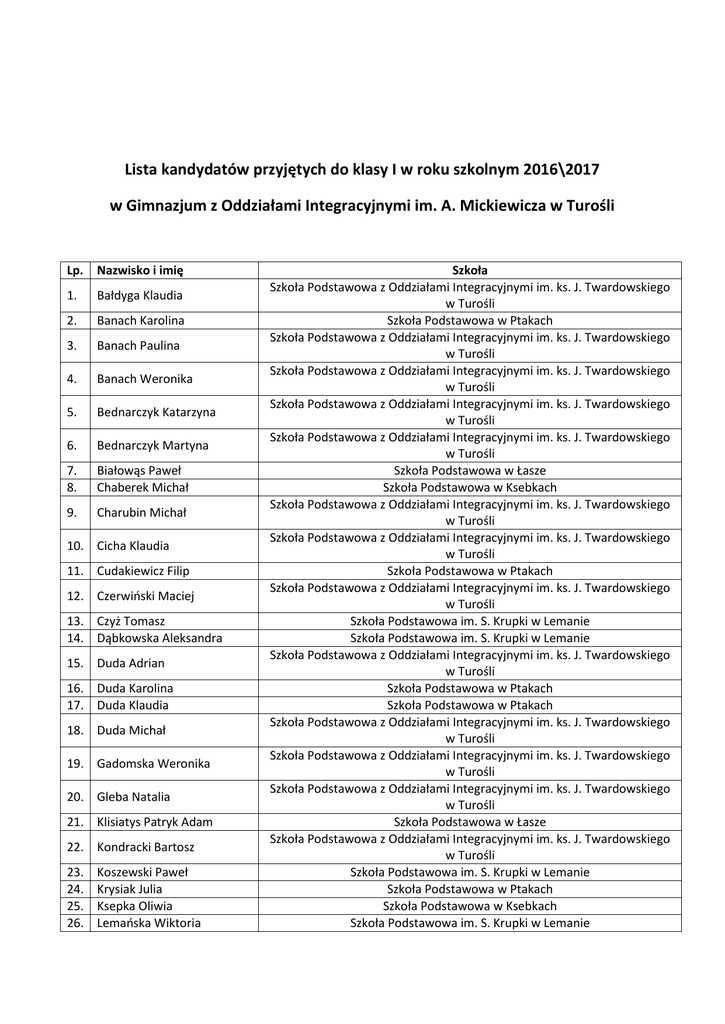 Lista kandydatów przyjętych do klasy I w roku szkolnym 2016\2017

w Gimnazjum z Oddziałami Integracyjnymi im. A. Mickiewicza w Turośli

| Lp. | Nazwisko i imię | Szkoła |
|---|---|---|
| 1. | Bałdyga Klaudia | Szkoła Podstawowa z Oddziałami Integracyjnymi im. ks. J. Twardowskiego w Turośli |
| 2. | Banach Karolina | Szkoła Podstawowa w Ptakach |
| 3. | Banach Paulina | Szkoła Podstawowa z Oddziałami Integracyjnymi im. ks. J. Twardowskiego w Turośli |
| 4. | Banach Weronika | Szkoła Podstawowa z Oddziałami Integracyjnymi im. ks. J. Twardowskiego w Turośli |
| 5. | Bednarczyk Katarzyna | Szkoła Podstawowa z Oddziałami Integracyjnymi im. ks. J. Twardowskiego w Turośli |
| 6. | Bednarczyk Martyna | Szkoła Podstawowa z Oddziałami Integracyjnymi im. ks. J. Twardowskiego w Turośli |
| 7. | Białowąs Paweł | Szkoła Podstawowa w Łasze |
| 8. | Chaberek Michał | Szkoła Podstawowa w Ksebkach |
| 9. | Charubin Michał | Szkoła Podstawowa z Oddziałami Integracyjnymi im. ks. J. Twardowskiego w Turośli |
| 10. | Cicha Klaudia | Szkoła Podstawowa z Oddziałami Integracyjnymi im. ks. J. Twardowskiego w Turośli |
| 11. | Cudakiewicz Filip | Szkoła Podstawowa w Ptakach |
| 12. | Czerwiński Maciej | Szkoła Podstawowa z Oddziałami Integracyjnymi im. ks. J. Twardowskiego w Turośli |
| 13. | Czyż Tomasz | Szkoła Podstawowa im. S. Krupki w Lemanie |
| 14. | Dąbkowska Aleksandra | Szkoła Podstawowa im. S. Krupki w Lemanie |
| 15. | Duda Adrian | Szkoła Podstawowa z Oddziałami Integracyjnymi im. ks. J. Twardowskiego w Turośli |
| 16. | Duda Karolina | Szkoła Podstawowa w Ptakach |
| 17. | Duda Klaudia | Szkoła Podstawowa w Ptakach |
| 18. | Duda Michał | Szkoła Podstawowa z Oddziałami Integracyjnymi im. ks. J. Twardowskiego w Turośli |
| 19. | Gadomska Weronika | Szkoła Podstawowa z Oddziałami Integracyjnymi im. ks. J. Twardowskiego w Turośli |
| 20. | Gleba Natalia | Szkoła Podstawowa z Oddziałami Integracyjnymi im. ks. J. Twardowskiego w Turośli |
| 21. | Klisiatys Patryk Adam | Szkoła Podstawowa w Łasze |
| 22. | Kondracki Bartosz | Szkoła Podstawowa z Oddziałami Integracyjnymi im. ks. J. Twardowskiego w Turośli |
| 23. | Koszewski Paweł | Szkoła Podstawowa im. S. Krupki w Lemanie |
| 24. | Krysiak Julia | Szkoła Podstawowa w Ptakach |
| 25. | Ksepka Oliwia | Szkoła Podstawowa w Ksebkach |
| 26. | Lemańska Wiktoria | Szkoła Podstawowa im. S. Krupki w Lemanie |